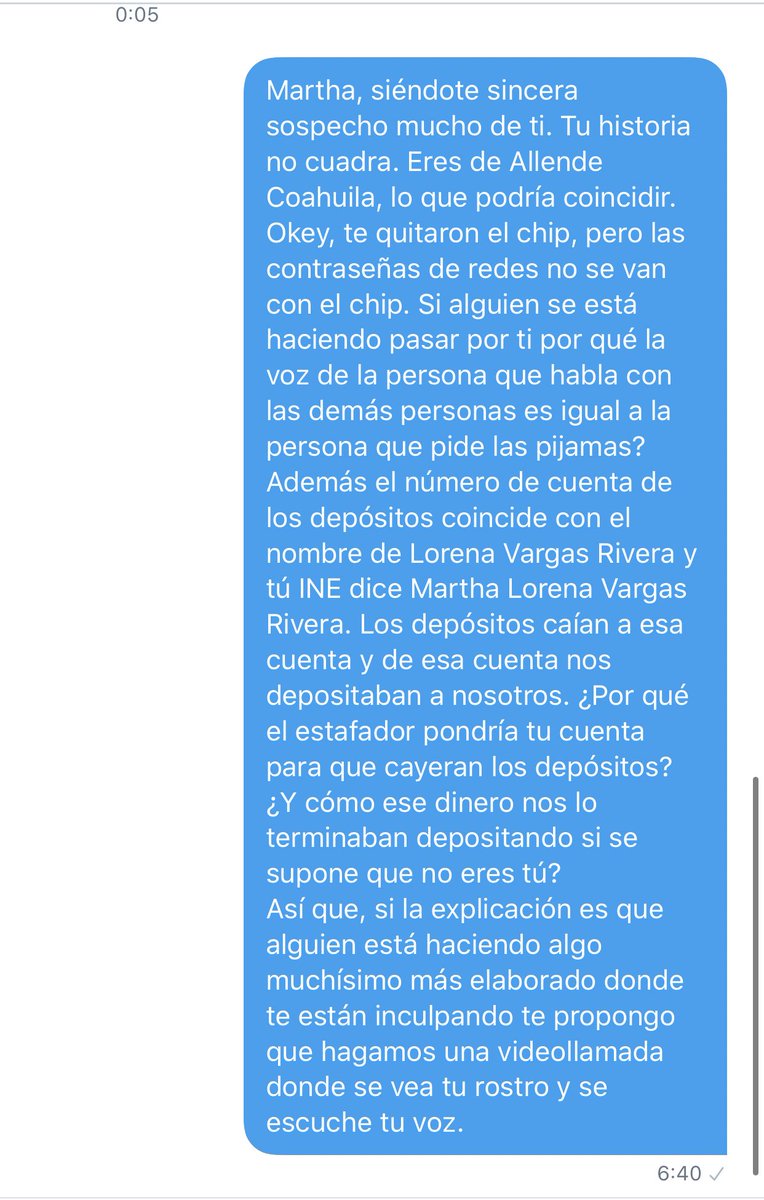 0:05

Martha, siéndote sincera sospecho mucho de ti. Tu historia no cuadra. Eres de Allende Coahuila, lo que podría coincidir. Okey, te quitaron el chip, pero las contraseñas de redes no se van con el chip. Si alguien se está haciendo pasar por ti por qué la voz de la persona que habla con las demás personas es igual a la persona que pide las pijamas? Además el número de cuenta de los depósitos coincide con el nombre de Lorena Vargas Rivera y tú INE dice Martha Lorena Vargas Rivera. Los depósitos caían a esa cuenta y de esa cuenta nos depositaban a nosotros. ¿Por qué el estafador pondría tu cuenta para que cayeran los depósitos? ¿Y cómo ese dinero nos lo terminaban depositando si se supone que no eres tú?
Así que, si la explicación es que alguien está haciendo algo muchísimo más elaborado donde te están inculpando te propongo que hagamos una videollamada donde se vea tu rostro y se escuche tu voz.

6:40 ✓